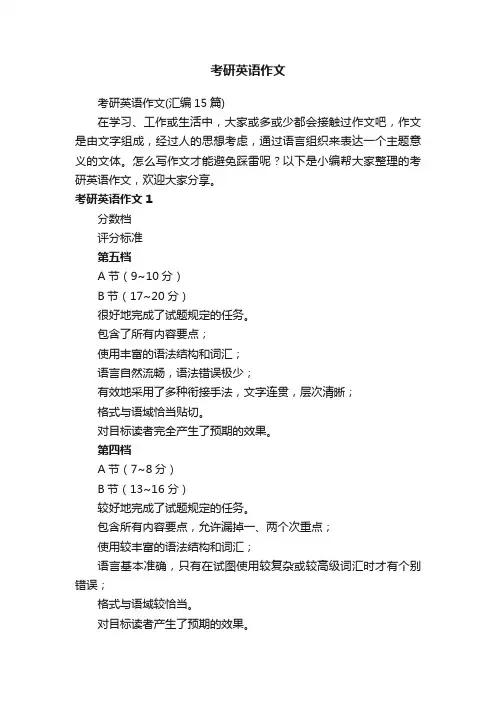 考研英语作文

考研英语作文(汇编15篇)

在学习、工作或生活中，大家或多或少都会接触过作文吧，作文是由文字组成，经过人的思想考虑，通过语言组织来表达一个主题意义的文体。怎么写作文才能避免踩雷呢？以下是小编帮大家整理的考研英语作文，欢迎大家分享。

考研英语作文1

分数档

评分标准

第五档

A节（9~10分）

B节（17~20分）

很好地完成了试题规定的任务。

包含了所有内容要点；

使用丰富的语法结构和词汇；

语言自然流畅，语法错误极少；

有效地采用了多种衔接手法，文字连贯，层次清晰；

格式与语域恰当贴切。

对目标读者完全产生了预期的效果。

第四档

A节（7~8分）

B节（13~16分）

较好地完成了试题规定的任务。

包含所有内容要点，允许漏掉一、两个次重点；

使用较丰富的语法结构和词汇；

语言基本准确，只有在试图使用较复杂或较高级词汇时才有个别错误；

格式与语域较恰当。

对目标读者产生了预期的效果。